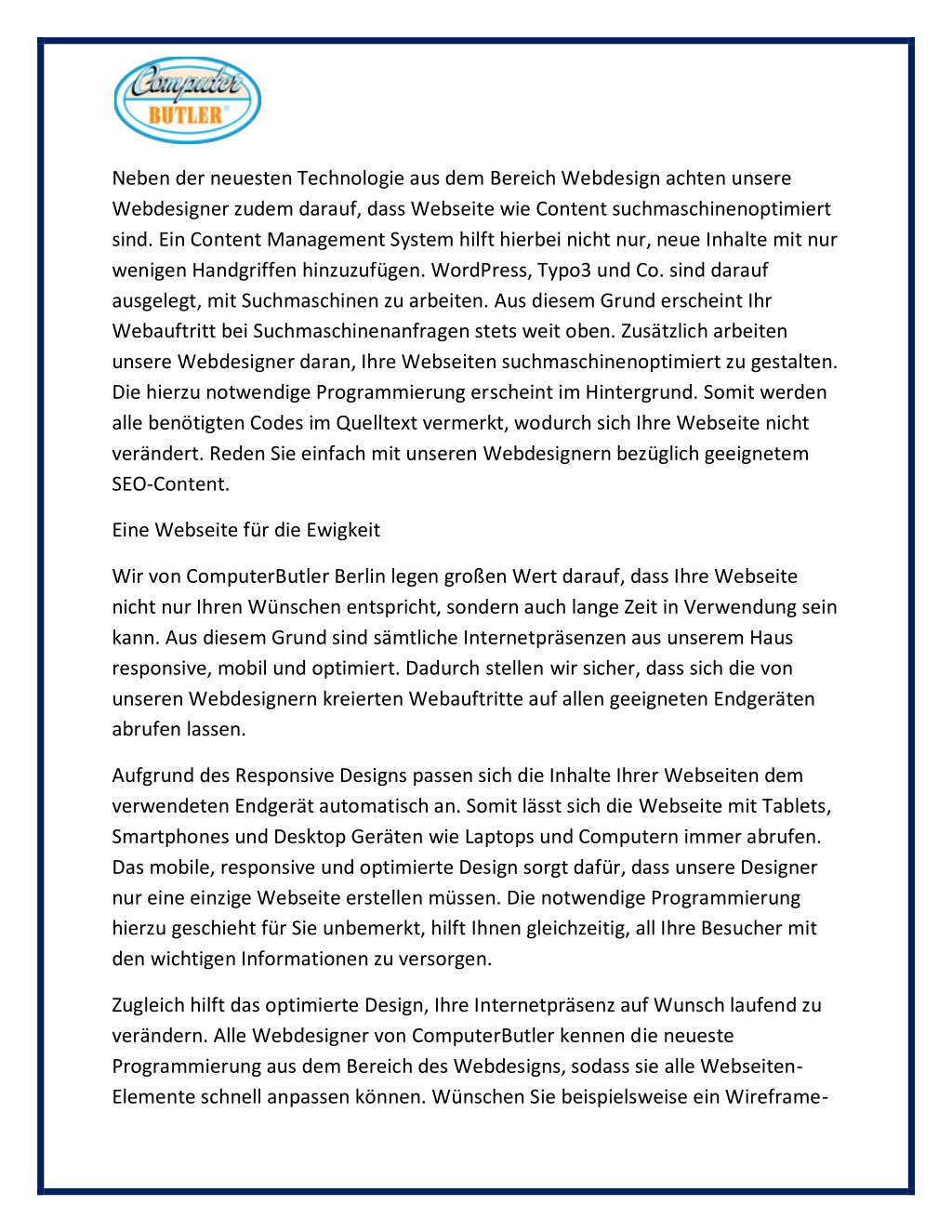 Computer BUTLER®

Neben der neuesten Technologie aus dem Bereich Webdesign achten unsere Webdesigner zudem darauf, dass Webseite wie Content suchmaschinenoptimiert sind. Ein Content Management System hilft hierbei nicht nur, neue Inhalte mit nur wenigen Handgriffen hinzuzufügen. WordPress, Typo3 und Co. sind darauf ausgelegt, mit Suchmaschinen zu arbeiten. Aus diesem Grund erscheint Ihr Webauftritt bei Suchmaschinenanfragen stets weit oben. Zusätzlich arbeiten unsere Webdesigner daran, Ihre Webseiten suchmaschinenoptimiert zu gestalten. Die hierzu notwendige Programmierung erscheint im Hintergrund. Somit werden alle benötigten Codes im Quelltext vermerkt, wodurch sich Ihre Webseite nicht verändert. Reden Sie einfach mit unseren Webdesignern bezüglich geeignetem SEO-Content.

Eine Webseite für die Ewigkeit

Wir von ComputerButler Berlin legen großen Wert darauf, dass Ihre Webseite nicht nur Ihren Wünschen entspricht, sondern auch lange Zeit in Verwendung sein kann. Aus diesem Grund sind sämtliche Internetpräsenzen aus unserem Haus responsive, mobil und optimiert. Dadurch stellen wir sicher, dass sich die von unseren Webdesignern kreierten Webauftritte auf allen geeigneten Endgeräten abrufen lassen.

Aufgrund des Responsive Designs passen sich die Inhalte Ihrer Webseiten dem verwendeten Endgerät automatisch an. Somit lässt sich die Webseite mit Tablets, Smartphones und Desktop Geräten wie Laptops und Computern immer abrufen. Das mobile, responsive und optimierte Design sorgt dafür, dass unsere Designer nur eine einzige Webseite erstellen müssen. Die notwendige Programmierung hierzu geschieht für Sie unbemerkt, hilft Ihnen gleichzeitig, all Ihre Besucher mit den wichtigen Informationen zu versorgen.

Zugleich hilft das optimierte Design, Ihre Internetpräsenz auf Wunsch laufend zu verändern. Alle Webdesigner von ComputerButler kennen die neueste Programmierung aus dem Bereich des Webdesigns, sodass sie alle Webseiten-Elemente schnell anpassen können. Wünschen Sie beispielsweise ein Wireframe-